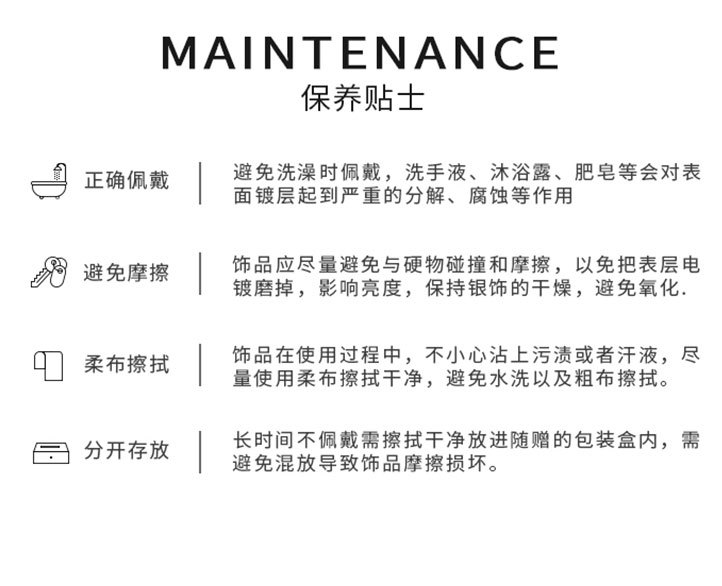 MAINTENANCE
保养贴士

正确佩戴

避免洗澡时佩戴，洗手液、沐浴露、肥皂等会对表面镀层起到严重的分解、腐蚀等作用

避免摩擦

饰品应尽量避免与硬物碰撞和摩擦，以免把表层电镀磨掉，影响亮度，保持银饰的干燥，避免氧化.

柔布擦拭

饰品在使用过程中，不小心沾上污渍或者汗液，尽量使用柔布擦拭干净，避免水洗以及粗布擦拭。

分开存放

长时间不佩戴需擦拭干净放进随赠的包装盒内，需避免混放导致饰品摩擦损坏。